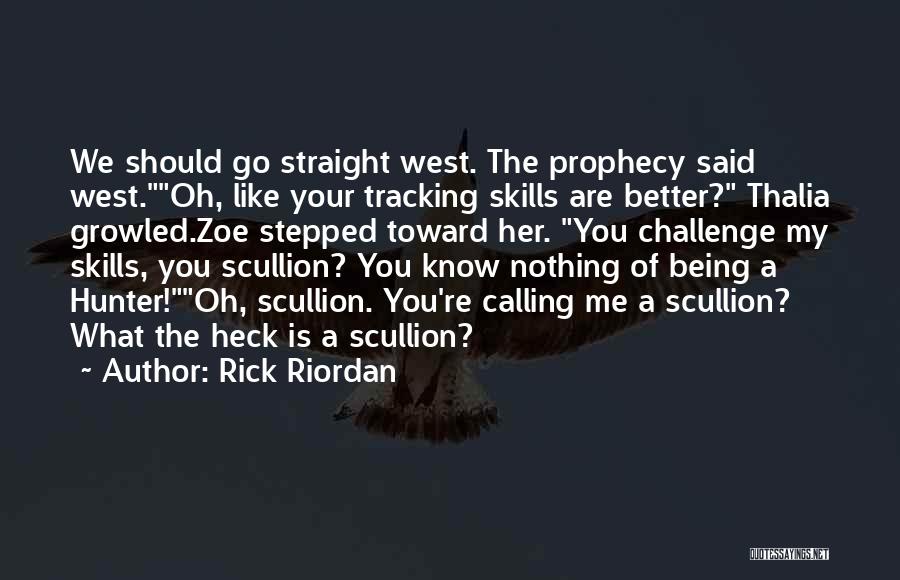 We should go straight west. The prophecy said west.""Oh, like your tracking skills are better?" Thalia growled.Zoe stepped toward her. "You challenge my skills, you scullion? You know nothing of being a Hunter!""Oh, scullion. You're calling me a scullion? What the heck is a scullion?

~ Author: Rick Riordan

QUOTESSAYINGS.NET